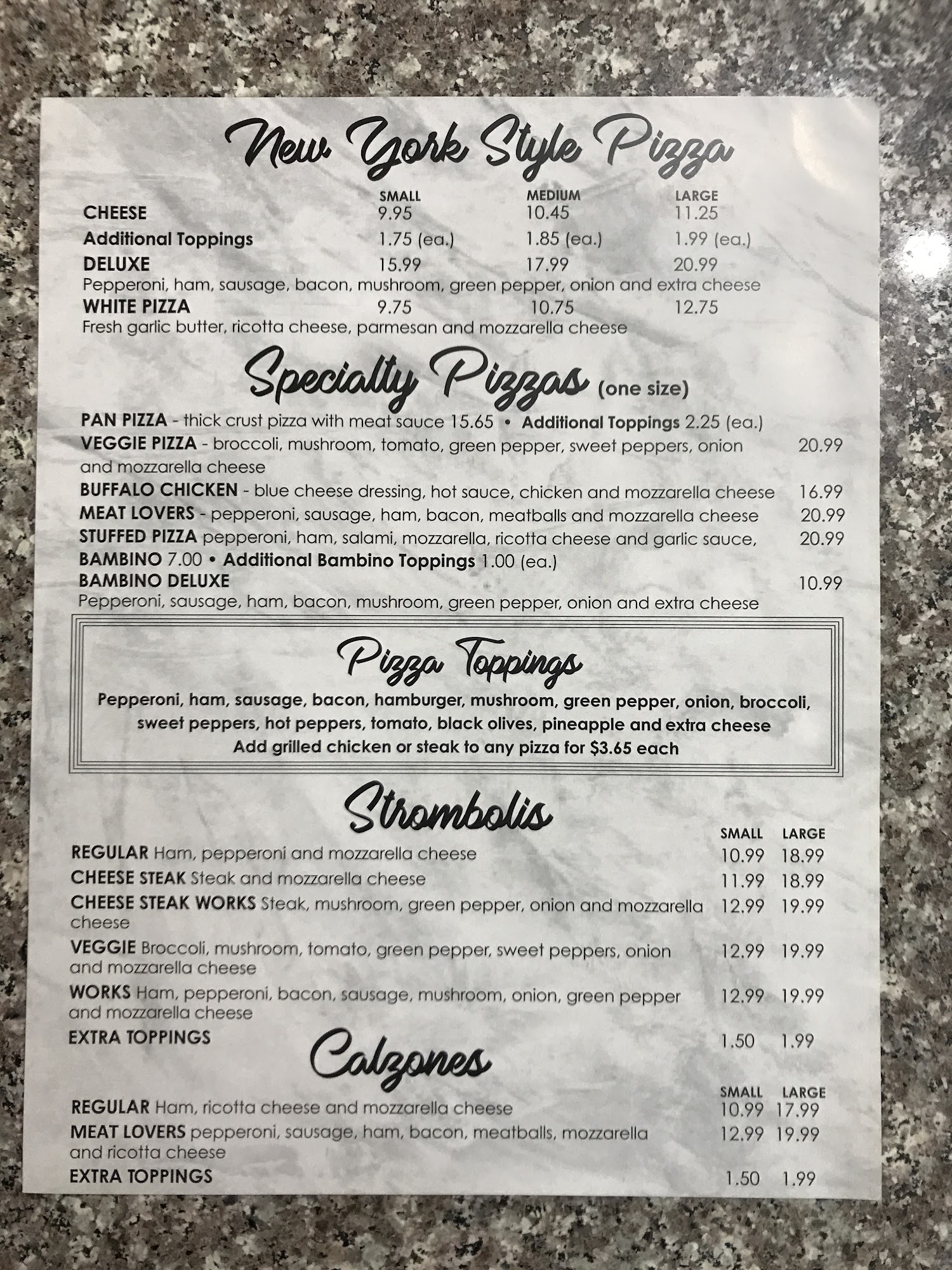 New York Style Pizza

SMALL MEDIUM LARGE
CHEESE 9.95 10.45 11.25
Additional Toppings 1.75 (ea.) 1.85 (ea.) 1.99 (ea.)
DELUXE 15.99 17.99 20.99
Pepperoni, ham, sausage, bacon, mushroom, green pepper, onion and extra cheese
WHITE PIZZA 9.75 10.75 12.75
Fresh garlic butter, ricotta cheese, parmesan and mozzarella cheese

Specialty Pizzas (one size)

PAN PIZZA - thick crust pizza with meat sauce 15.65 • Additional Toppings 2.25 (ea.)
VEGGIE PIZZA - broccoli, mushroom, tomato, green pepper, sweet peppers, onion and mozzarella cheese 20.99
BUFFALO CHICKEN - blue cheese dressing, hot sauce, chicken and mozzarella cheese 16.99
MEAT LOVERS - pepperoni, sausage, ham, bacon, meatballs and mozzarella cheese 20.99
STUFFED PIZZA pepperoni, ham, salami, mozzarella, ricotta cheese and garlic sauce, 20.99
BAMBINO 7.00 • Additional Bambino Toppings 1.00 (ea.)
BAMBINO DELUXE 10.99
Pepperoni, sausage, ham, bacon, mushroom, green pepper, onion and extra cheese

Pizza Toppings

Pepperoni, ham, sausage, bacon, hamburger, mushroom, green pepper, onion, broccoli, sweet peppers, hot peppers, tomato, black olives, pineapple and extra cheese
Add grilled chicken or steak to any pizza for $3.65 each

Strombolis

SMALL LARGE
REGULAR Ham, pepperoni and mozzarella cheese 10.99 18.99
CHEESE STEAK Steak and mozzarella cheese 11.99 18.99
CHEESE STEAK WORKS Steak, mushroom, green pepper, onion and mozzarella cheese 12.99 19.99
VEGGIE Broccoli, mushroom, tomato, green pepper, sweet peppers, onion and mozzarella cheese 12.99 19.99
WORKS Ham, pepperoni, bacon, sausage, mushroom, onion, green pepper and mozzarella cheese 12.99 19.99
EXTRA TOPPINGS 1.50 1.99

Calzones

SMALL LARGE
REGULAR Ham, ricotta cheese and mozzarella cheese 10.99 17.99
MEAT LOVERS pepperoni, sausage, ham, bacon, meatballs, mozzarella and ricotta cheese 12.99 19.99
EXTRA TOPPINGS 1.50 1.99